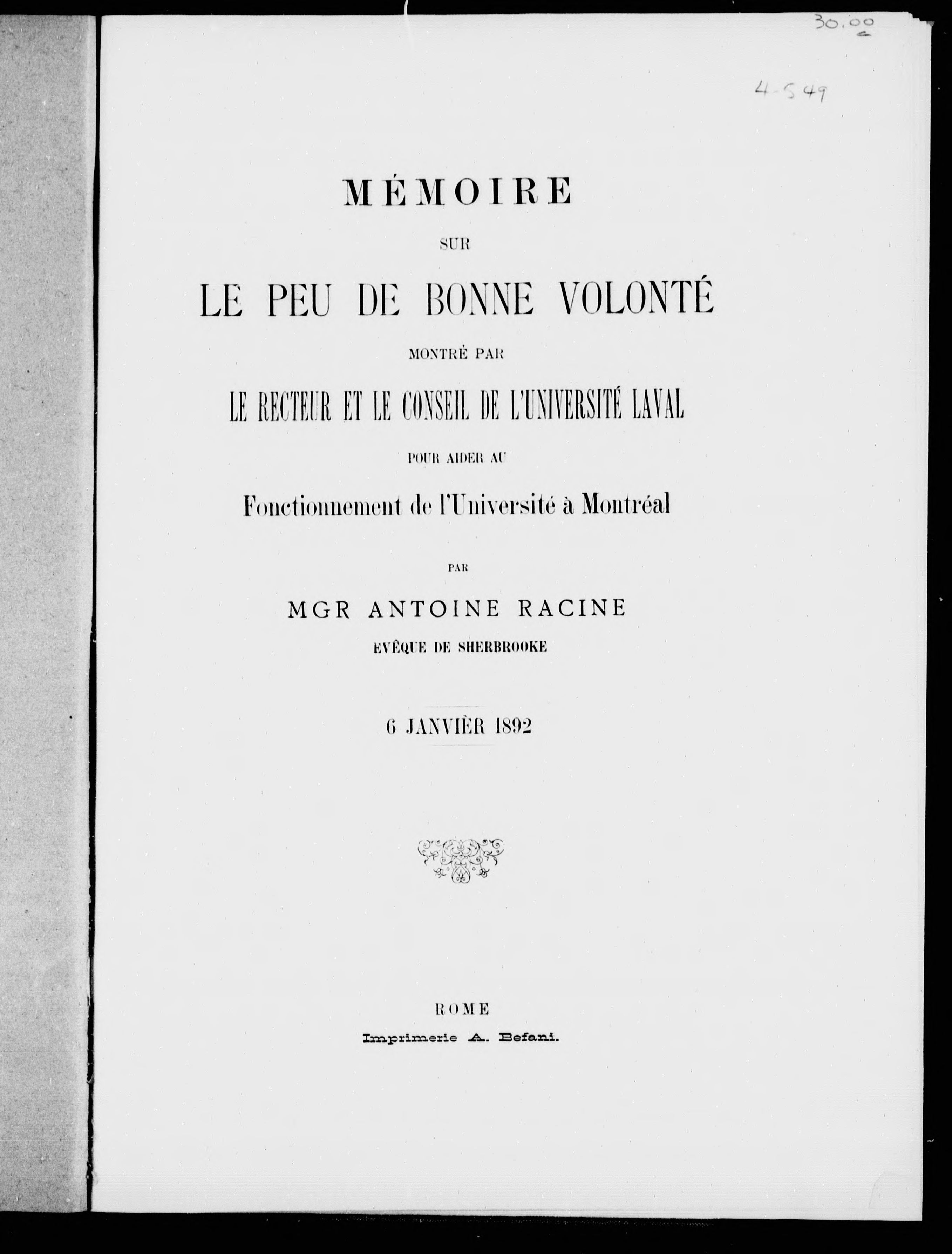 30.00

4-549

MÉMOIRE

SUR

LE PEU DE BONNE VOLONTÉ

MONTRÉ PAR

LE RECTEUR ET LE CONSEIL DE L'UNIVERSITÉ LAVAL

POUR AIDER AU

Fonctionnement de l'Université à Montréal

PAR

MGR ANTOINE RACINE

EVÊQUE DE SHERBROOKE

6 JANVIÈR 1892

ROME

Imprimerie A. Befani.